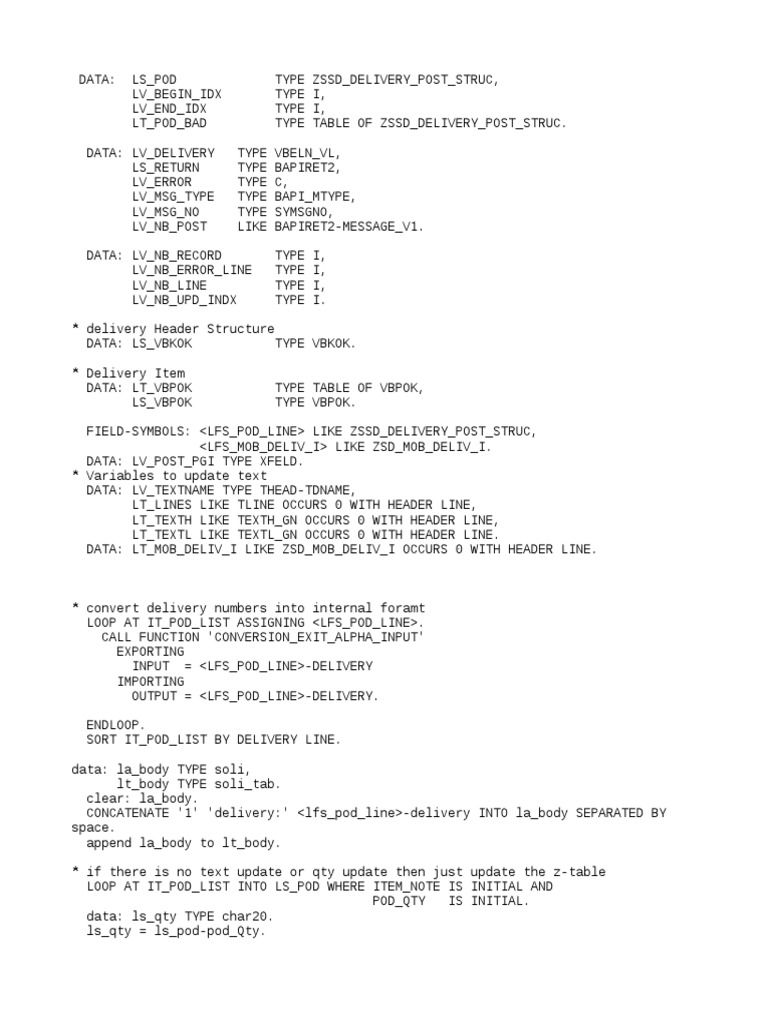 DATA: LS_POD TYPE ZSSD_DELIVERY_POST_STRUC,
LV_BEGIN_IDX TYPE I,
LV_END_IDX TYPE I,
LT_POD_BAD TYPE TABLE OF ZSSD_DELIVERY_POST_STRUC.

DATA: LV_DELIVERY TYPE VBELN_VL,
LS_RETURN TYPE BAPIRET2,
LV_ERROR TYPE C,
LV_MSG_TYPE TYPE BAPI_MTYPE,
LV_MSG_NO TYPE SYMSGNO,
LV_NB_POST LIKE BAPIRET2-MESSAGE_V1.

DATA: LV_NB_RECORD TYPE I,
LV_NB_ERROR_LINE TYPE I,
LV_NB_LINE TYPE I,
LV_NB_UPD_INDX TYPE I.

* delivery Header Structure
DATA: LS_VBKOK TYPE VBKOK.

* Delivery Item
DATA: LT_VBPOK TYPE TABLE OF VBPOK,
LS_VBPOK TYPE VBPOK.

FIELD-SYMBOLS: <LFS_POD_LINE> LIKE ZSSD_DELIVERY_POST_STRUC,
<LFS_MOB_DELIV_I> LIKE ZSD_MOB_DELIV_I.
DATA: LV_POST_PGI TYPE XFELD.
* Variables to update text
DATA: LV_TEXTNAME TYPE THEAD-TDNAME,
LT_LINES LIKE TLINE OCCURS 0 WITH HEADER LINE,
LT_TEXTH LIKE TEXTH_GN OCCURS 0 WITH HEADER LINE,
LT_TEXTL LIKE TEXTL_GN OCCURS 0 WITH HEADER LINE.
DATA: LT_MOB_DELIV_I LIKE ZSD_MOB_DELIV_I OCCURS 0 WITH HEADER LINE.

* convert delivery numbers into internal foramt
LOOP AT IT_POD_LIST ASSIGNING <LFS_POD_LINE>.
CALL FUNCTION 'CONVERSION_EXIT_ALPHA_INPUT'
EXPORTING
INPUT = <LFS_POD_LINE>-DELIVERY
IMPORTING
OUTPUT = <LFS_POD_LINE>-DELIVERY.

ENDLOOP.
SORT IT_POD_LIST BY DELIVERY LINE.

data: la_body TYPE soli,
lt_body TYPE soli_tab.
clear: la_body.
CONCATENATE '1' 'delivery:' <lfs_pod_line>-delivery INTO la_body SEPARATED BY space.
append la_body to lt_body.

* if there is no text update or qty update then just update the z-table
LOOP AT IT_POD_LIST INTO LS_POD WHERE ITEM_NOTE IS INITIAL AND
POD_QTY IS INITIAL.
data: ls_qty TYPE char20.
ls_qty = ls_pod-pod_Qty.